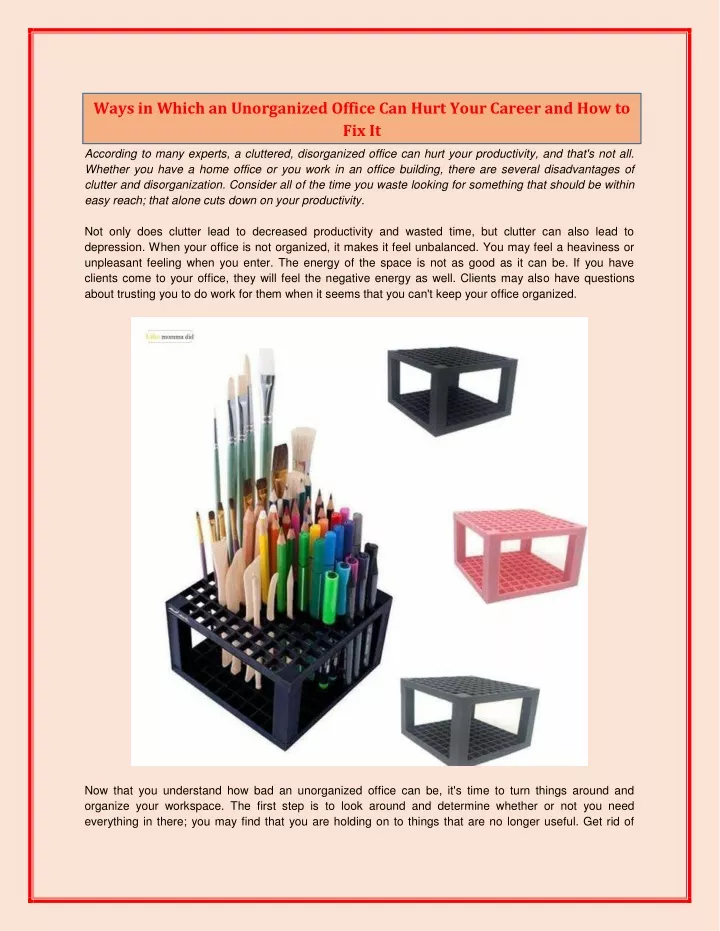 Ways in Which an Unorganized Office Can Hurt Your Career and How to Fix It

According to many experts, a cluttered, disorganized office can hurt your productivity, and that's not all. Whether you have a home office or you work in an office building, there are several disadvantages of clutter and disorganization. Consider all of the time you waste looking for something that should be within easy reach; that alone cuts down on your productivity.

Not only does clutter lead to decreased productivity and wasted time, but clutter can also lead to depression. When your office is not organized, it makes it feel unbalanced. You may feel a heaviness or unpleasant feeling when you enter. The energy of the space is not as good as it can be. If you have clients come to your office, they will feel the negative energy as well. Clients may also have questions about trusting you to do work for them when it seems that you can't keep your office organized.

Like momma did

Now that you understand how bad an unorganized office can be, it's time to turn things around and organize your workspace. The first step is to look around and determine whether or not you need everything in there; you may find that you are holding on to things that are no longer useful. Get rid of